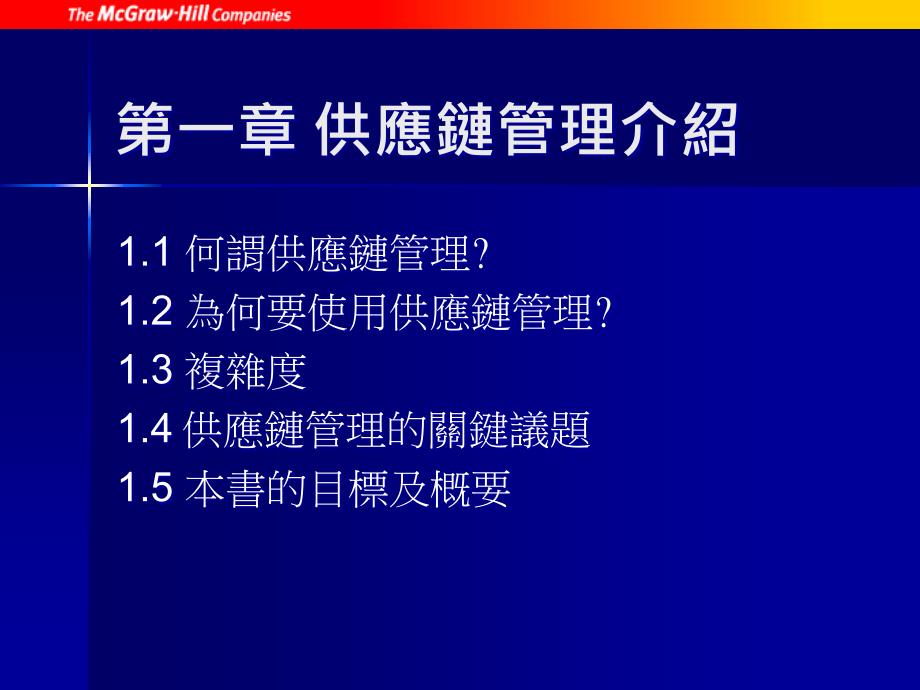 The McGraw·Hill Companies

第一章 供應鏈管理介紹

1.1 何謂供應鏈管理?
1.2 為何要使用供應鏈管理?
1.3 複雜度
1.4 供應鏈管理的關鍵議題
1.5 本書的目標及概要